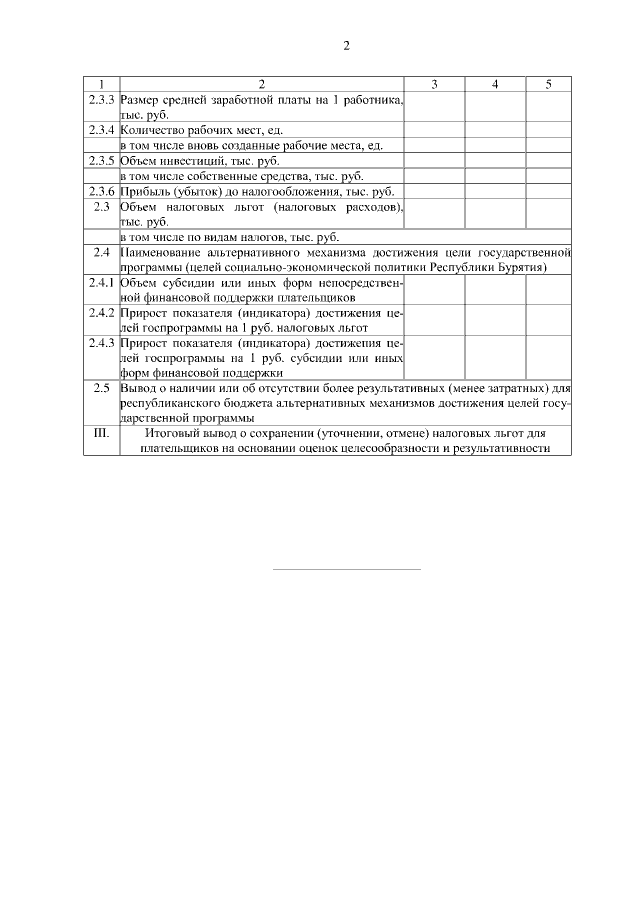 2

| 1 | 2 | 3 | 4 | 5 |
|---|---|---|---|---|
| 2.3.3 | Размер средней заработной платы на 1 работника, тыс. руб. | | | |
| 2.3.4 | Количество рабочих мест, ед. | | | |
| | в том числе вновь созданные рабочие места, ед. | | | |
| 2.3.5 | Объем инвестиций, тыс. руб. | | | |
| | в том числе собственные средства, тыс. руб. | | | |
| 2.3.6 | Прибыль (убыток) до налогообложения, тыс. руб. | | | |
| 2.3 | Объем налоговых льгот (налоговых расходов), тыс. руб. | | | |
| | в том числе по видам налогов, тыс. руб. | | | |
| 2.4 | Наименование альтернативного механизма достижения цели государственной программы (целей социально-экономической политики Республики Бурятия) | | | |
| 2.4.1 | Объем субсидии или иных форм непосредственной финансовой поддержки плательщиков | | | |
| 2.4.2 | Прирост показателя (индикатора) достижения целей госпрограммы на 1 руб. налоговых льгот | | | |
| 2.4.3 | Прирост показателя (индикатора) достижения целей госпрограммы на 1 руб. субсидии или иных форм финансовой поддержки | | | |
| 2.5 | Вывод о наличии или об отсутствии более результативных (менее затратных) для республиканского бюджета альтернативных механизмов достижения целей государственной программы | | | |
| III. | Итоговый вывод о сохранении (уточнении, отмене) налоговых льгот для плательщиков на основании оценок целесообразности и результативности | | | |